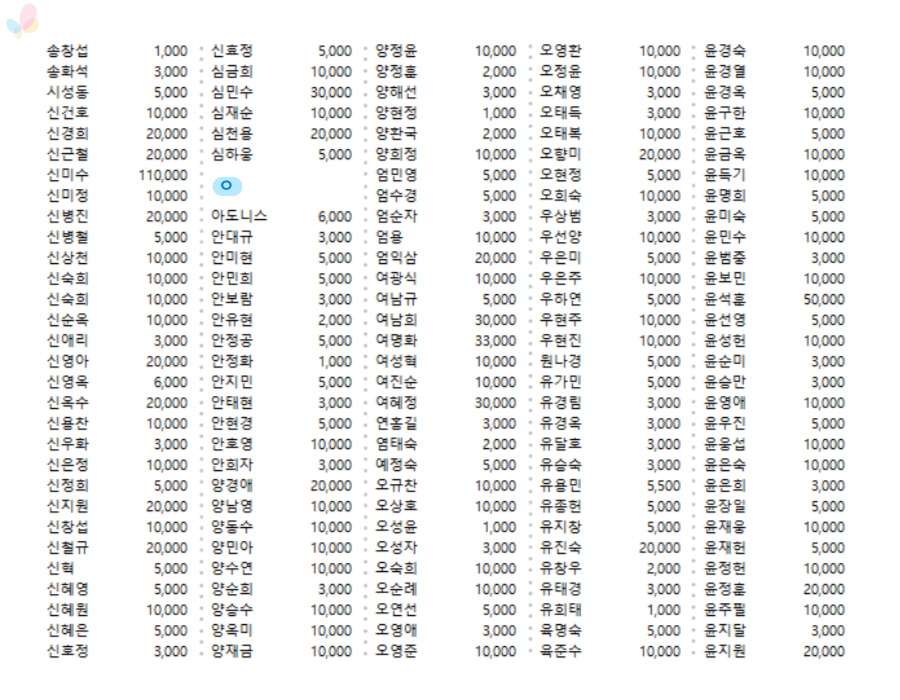 송창섭 1,000
송화석 3,000
시성동 5,000
신건호 10,000
신경희 20,000
신근철 20,000
신미수 110,000
신미정 10,000
신병진 20,000
신병철 5,000
신상천 10,000
신숙희 10,000
신숙희 10,000
신순옥 10,000
신애리 3,000
신영아 20,000
신영옥 6,000
신옥수 20,000
신용찬 10,000
신우화 3,000
신은정 10,000
신정희 5,000
신지원 20,000
신창섭 10,000
신철규 20,000
신혁 5,000
신혜영 5,000
신혜원 10,000
신혜은 5,000
신호정 3,000

신효정 5,000
심금희 10,000
심민수 30,000
심재순 10,000
심천용 20,000
심하웅 5,000

ㅇ

아도니스 6,000
안대규 3,000
안미현 5,000
안민희 5,000
안보람 3,000
안유현 2,000
안정공 5,000
안정화 1,000
안지민 5,000
안태현 3,000
안현경 5,000
안호영 10,000
안희자 3,000
양경애 20,000
양남영 10,000
양동수 10,000
양민아 10,000
양수연 10,000
양순희 3,000
양승수 10,000
양옥미 10,000
양재금 10,000

양정윤 10,000
양정훈 2,000
양해선 3,000
양현정 1,000
양환국 2,000
양희정 10,000
엄민영 5,000
엄수경 5,000
엄순자 3,000
엄용 10,000
엄익삼 20,000
여광식 10,000
여남규 5,000
여남희 30,000
여명화 33,000
여성혁 10,000
여진순 10,000
여혜정 30,000
연홍길 3,000
염태숙 2,000
예정숙 5,000
오규찬 10,000
오상호 10,000
오성윤 1,000
오성자 3,000
오숙희 10,000
오순례 10,000
오연선 5,000
오영애 3,000
오영준 10,000

오영환 10,000
오정윤 10,000
오채영 3,000
오태득 3,000
오태복 10,000
오향미 20,000
오현정 5,000
오희숙 10,000
우상범 3,000
우선양 10,000
우은미 5,000
우은주 10,000
우하연 5,000
우현주 10,000
우현진 10,000
원나경 5,000
유가민 5,000
유경림 3,000
유경옥 3,000
유달호 3,000
유승숙 3,000
유용민 5,500
유종헌 5,000
유지창 5,000
유진숙 20,000
유창우 2,000
유태경 3,000
유희태 1,000
육명숙 5,000
육준수 10,000

윤경숙 10,000
윤경열 10,000
윤경옥 5,000
윤구한 10,000
윤근호 5,000
윤금옥 10,000
윤득기 10,000
윤명희 5,000
윤미숙 5,000
윤민수 10,000
윤범중 3,000
윤보민 10,000
윤석훈 50,000
윤선영 5,000
윤성헌 10,000
윤순미 3,000
윤승만 3,000
윤영애 10,000
윤우진 5,000
윤웅섭 10,000
윤은숙 10,000
윤은희 3,000
윤장일 5,000
윤재웅 10,000
윤재헌 5,000
윤정헌 10,000
윤정훈 20,000
윤주필 10,000
윤지달 3,000
윤지원 20,000